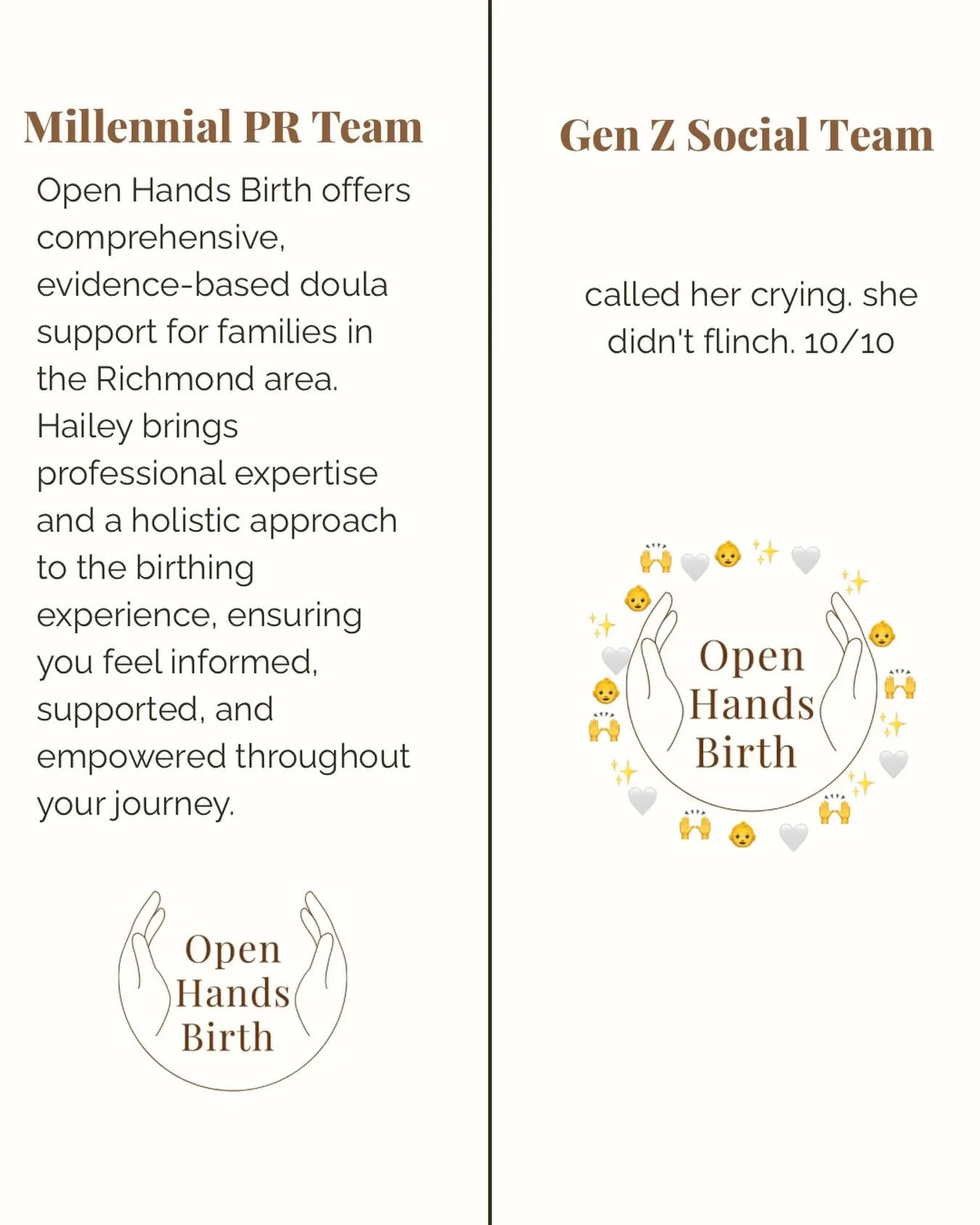 Millennial PR Team

Open Hands Birth offers comprehensive, evidence-based doula support for families in the Richmond area. Hailey brings professional expertise and a holistic approach to the birthing experience, ensuring you feel informed, supported, and empowered throughout your journey.

Open Hands Birth

Gen Z Social Team

called her crying. she didn't flinch. 10/10

Open Hands Birth